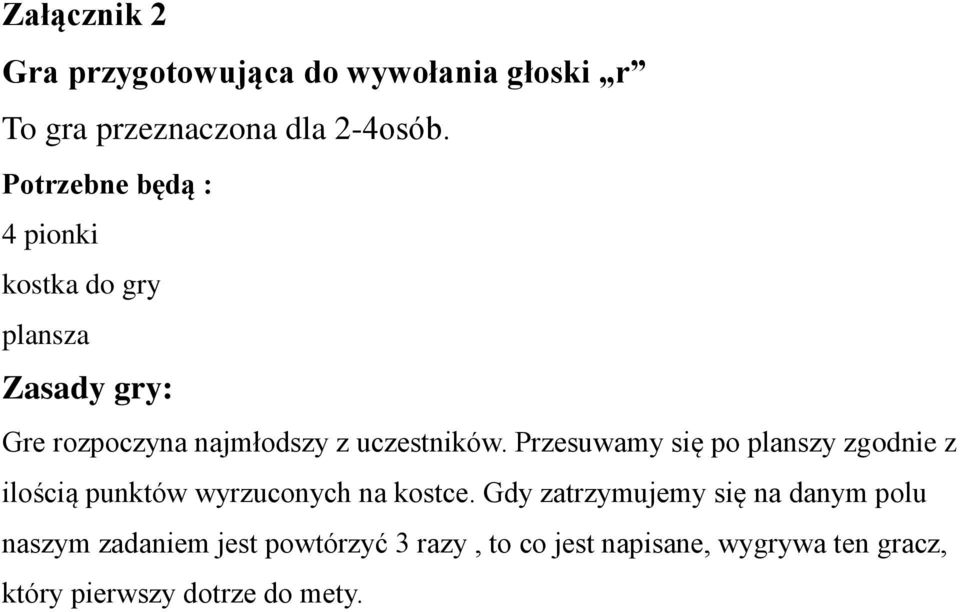 Załącznik 2

Gra przygotowująca do wywołania głoski „r”

To gra przeznaczona dla 2-4osób.

Potrzebne będą :

4 pionki

kostka do gry

plansza

Zasady gry:

Gre rozpoczyna najmłodszy z uczestników. Przesuwamy się po planszy zgodnie z ilością punktów wyrzuconych na kostce. Gdy zatrzymujemy się na danym polu naszym zadaniem jest powtórzyć 3 razy , to co jest napisane, wygrywa ten gracz, który pierwszy dotrze do mety.